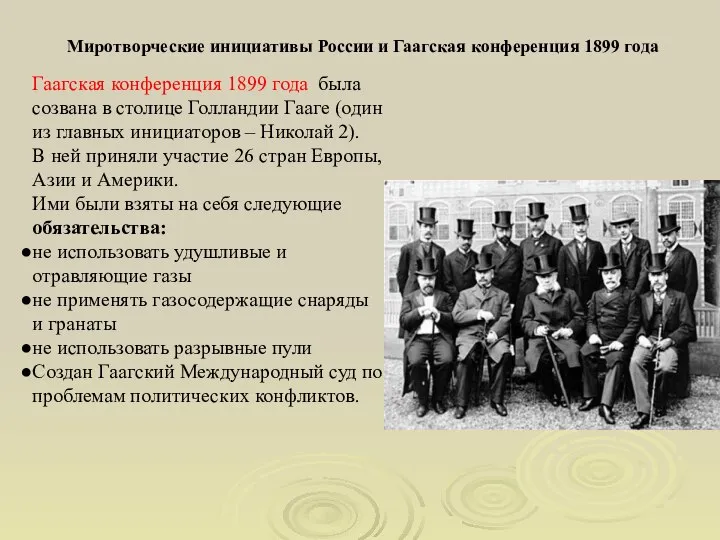 Миротворческие инициативы России и Гаагская конференция 1899 года

Гаагская конференция 1899 года была созвана в столице Голландии Гааге (один из главных инициаторов – Николай 2).
В ней приняли участие 26 стран Европы, Азии и Америки.
Ими были взяты на себя следующие **обязательства:**
●не использовать удушливые и отравляющие газы
●не применять газосодержащие снаряды и гранаты
●не использовать разрывные пули
●Создан Гаагский Международный суд по проблемам политических конфликтов.